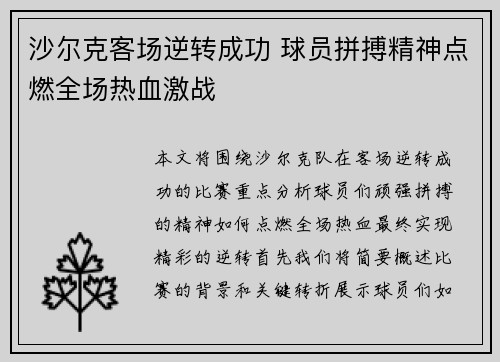 沙尔克客场逆转成功 球员拼搏精神点燃全场热血激战

本文将围绕沙尔克队在客场逆转成功的比赛重点分析球员们顽强拼搏的精神如何点燃全场热血最终实现精彩的逆转首先我们将简要概述比赛的背景和关键转折展示球员们如